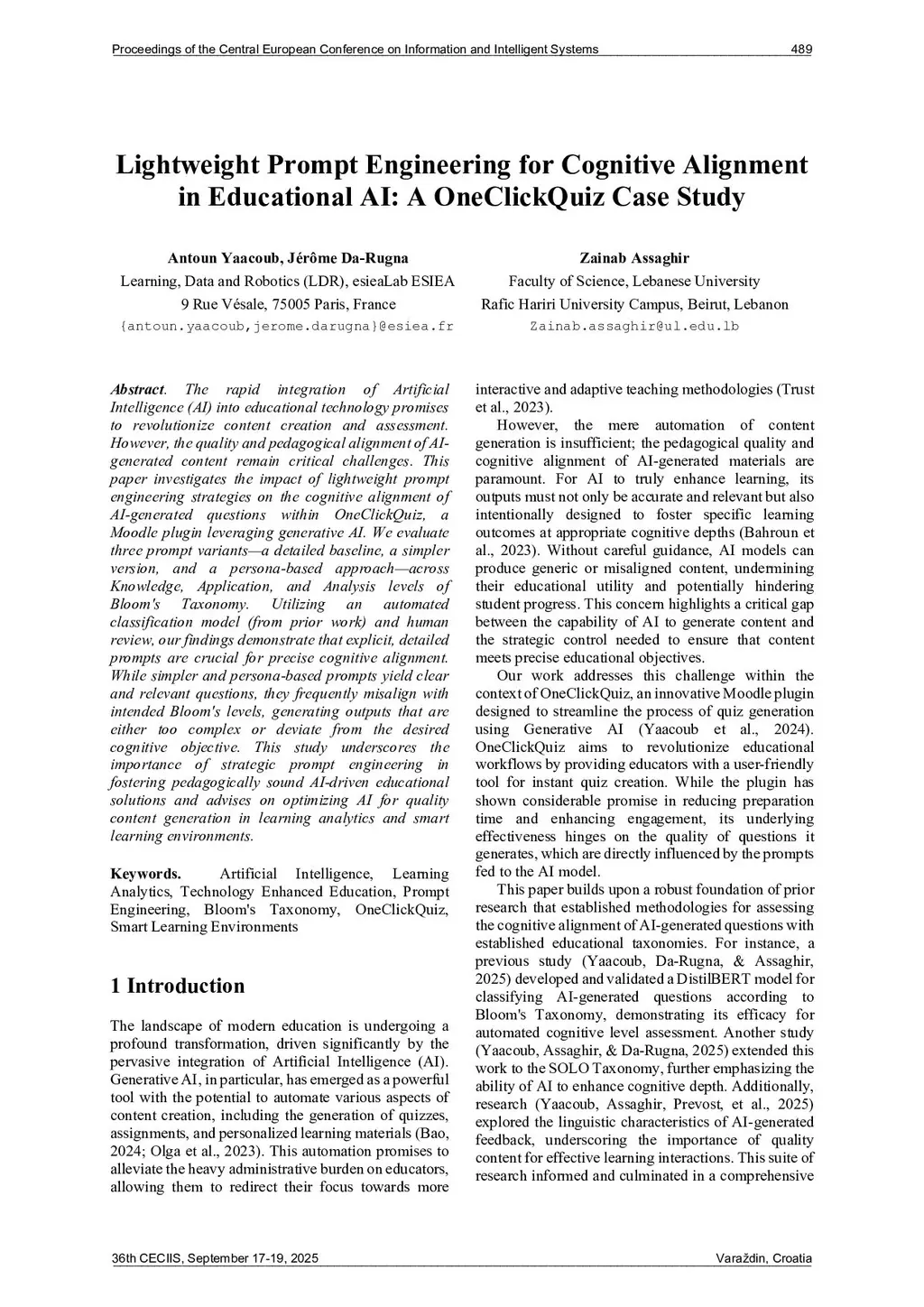 Proceedings of the Central European Conference on Information and Intelligent Systems 489

Lightweight Prompt Engineering for Cognitive Alignment in Educational AI: A OneClickQuiz Case Study

Antoun Yaacoub, Jérôme Da-Rugna
Learning, Data and Robotics (LDR), esieaLab ESIEA
9 Rue Vésale, 75005 Paris, France
{antoun.yaacoub,jerome.darugna}@esiea.fr

Zainab Assaghir
Faculty of Science, Lebanese University
Rafic Hariri University Campus, Beirut, Lebanon
Zainab.assaghir@ul.edu.lb

Abstract. The rapid integration of Artificial Intelligence (AI) into educational technology promises to revolutionize content creation and assessment. However, the quality and pedagogical alignment of AI-generated content remain critical challenges. This paper investigates the impact of lightweight prompt engineering strategies on the cognitive alignment of AI-generated questions within OneClickQuiz, a Moodle plugin leveraging generative AI. We evaluate three prompt variants—a detailed baseline, a simpler version, and a persona-based approach—across Knowledge, Application, and Analysis levels of Bloom's Taxonomy. Utilizing an automated classification model (from prior work) and human review, our findings demonstrate that explicit, detailed prompts are crucial for precise cognitive alignment. While simpler and persona-based prompts yield clear and relevant questions, they frequently misalign with intended Bloom's levels, generating outputs that are either too complex or deviate from the desired cognitive objective. This study underscores the importance of strategic prompt engineering in fostering pedagogically sound AI-driven educational solutions and advises on optimizing AI for quality content generation in learning analytics and smart learning environments.

Keywords. Artificial Intelligence, Learning Analytics, Technology Enhanced Education, Prompt Engineering, Bloom's Taxonomy, OneClickQuiz, Smart Learning Environments

1 Introduction

The landscape of modern education is undergoing a profound transformation, driven significantly by the pervasive integration of Artificial Intelligence (AI). Generative AI, in particular, has emerged as a powerful tool with the potential to automate various aspects of content creation, including the generation of quizzes, assignments, and personalized learning materials (Bao, 2024; Olga et al., 2023). This automation promises to alleviate the heavy administrative burden on educators, allowing them to redirect their focus towards more interactive and adaptive teaching methodologies (Trust et al., 2023).

However, the mere automation of content generation is insufficient; the pedagogical quality and cognitive alignment of AI-generated materials are paramount. For AI to truly enhance learning, its outputs must not only be accurate and relevant but also intentionally designed to foster specific learning outcomes at appropriate cognitive depths (Bahroun et al., 2023). Without careful guidance, AI models can produce generic or misaligned content, undermining their educational utility and potentially hindering student progress. This concern highlights a critical gap between the capability of AI to generate content and the strategic control needed to ensure that content meets precise educational objectives.

Our work addresses this challenge within the context of OneClickQuiz, an innovative Moodle plugin designed to streamline the process of quiz generation using Generative AI (Yaacoub et al., 2024). OneClickQuiz aims to revolutionize educational workflows by providing educators with a user-friendly tool for instant quiz creation. While the plugin has shown considerable promise in reducing preparation time and enhancing engagement, its underlying effectiveness hinges on the quality of questions it generates, which are directly influenced by the prompts fed to the AI model.

This paper builds upon a robust foundation of prior research that established methodologies for assessing the cognitive alignment of AI-generated questions with established educational taxonomies. For instance, a previous study (Yaacoub, Da-Rugna, & Assaghir, 2025) developed and validated a DistilBERT model for classifying AI-generated questions according to Bloom's Taxonomy, demonstrating its efficacy for automated cognitive level assessment. Another study (Yaacoub, Assaghir, & Da-Rugna, 2025) extended this work to the SOLO Taxonomy, further emphasizing the ability of AI to enhance cognitive depth. Additionally, research (Yaacoub, Assaghir, Prevost, et al., 2025) explored the linguistic characteristics of AI-generated feedback, underscoring the importance of quality content for effective learning interactions. This suite of research informed and culminated in a comprehensive

36th CECIIS, September 17-19, 2025 Varaždin, Croatia